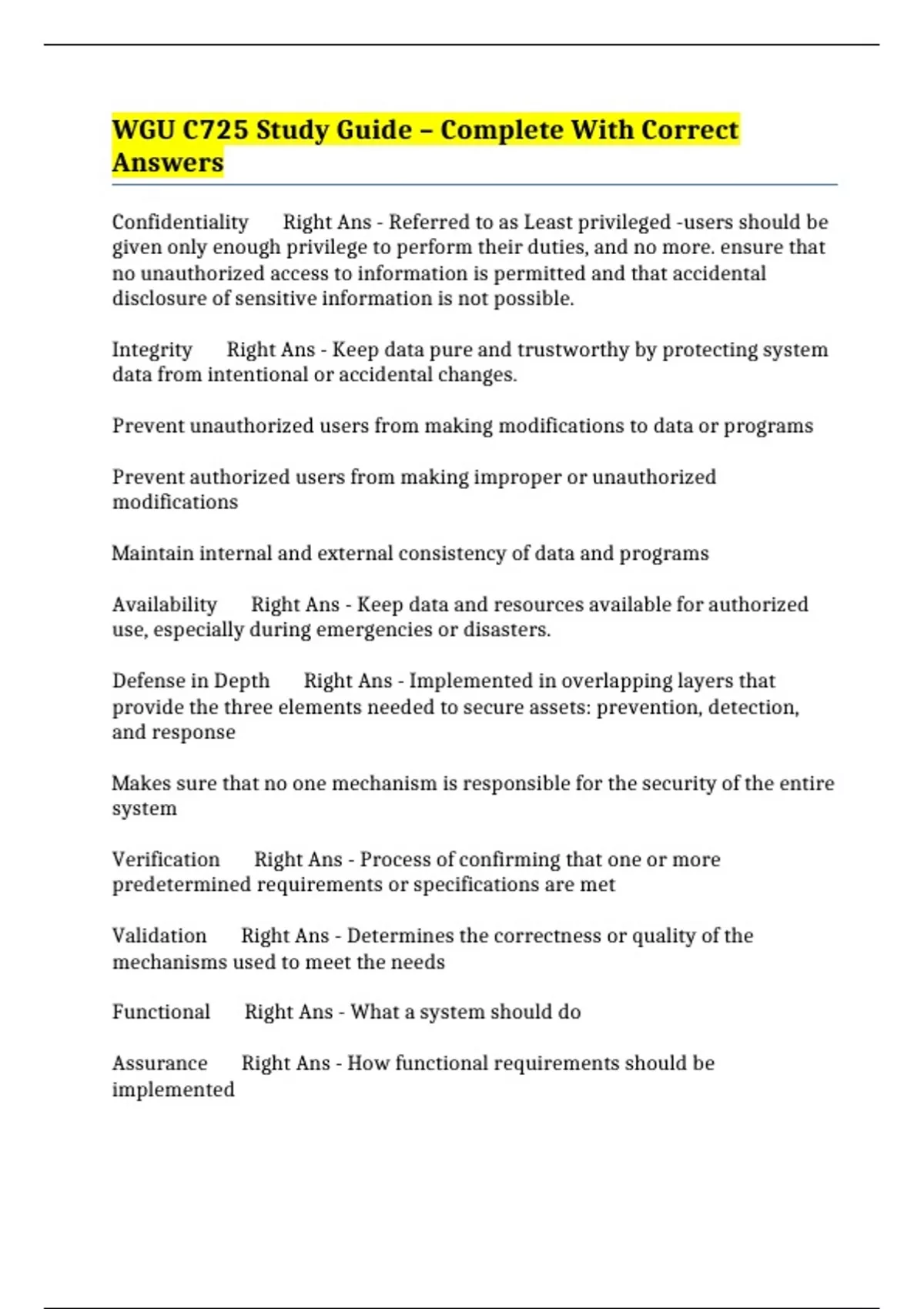 WGU C725 Study Guide – Complete With Correct Answers

Confidentiality Right Ans - Referred to as Least privileged -users should be given only enough privilege to perform their duties, and no more. ensure that no unauthorized access to information is permitted and that accidental disclosure of sensitive information is not possible.

Integrity Right Ans - Keep data pure and trustworthy by protecting system data from intentional or accidental changes.

Prevent unauthorized users from making modifications to data or programs

Prevent authorized users from making improper or unauthorized modifications

Maintain internal and external consistency of data and programs

Availability Right Ans - Keep data and resources available for authorized use, especially during emergencies or disasters.

Defense in Depth Right Ans - Implemented in overlapping layers that provide the three elements needed to secure assets: prevention, detection, and response

Makes sure that no one mechanism is responsible for the security of the entire system

Verification Right Ans - Process of confirming that one or more predetermined requirements or specifications are met

Validation Right Ans - Determines the correctness or quality of the mechanisms used to meet the needs

Functional Right Ans - What a system should do

Assurance Right Ans - How functional requirements should be implemented